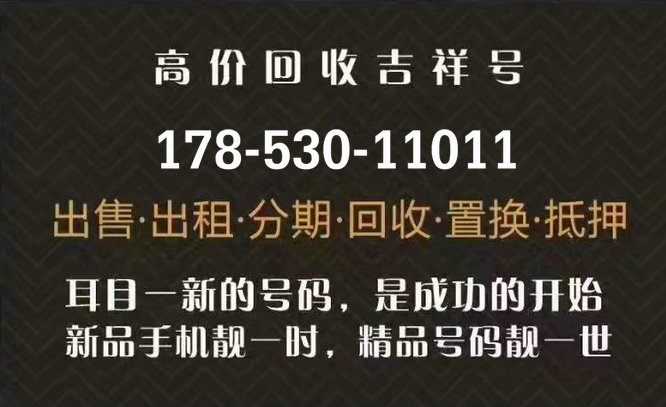 高价回收吉祥号

178-530-11011

出售·出租·分期·回收·置换·抵押

耳目一新的号码，是成功的开始
新品手机靓一时，精品号码靓一世